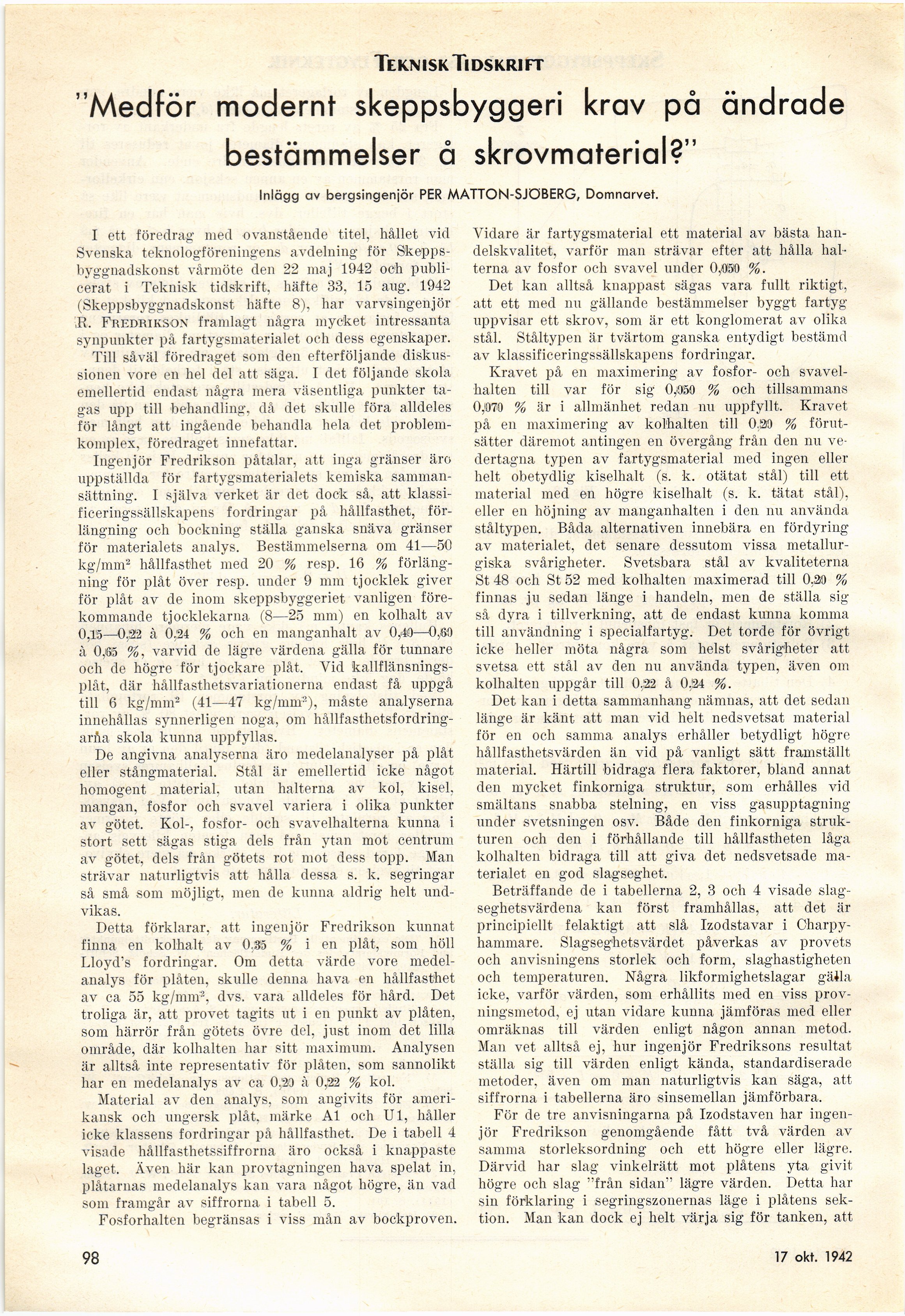 TEKNISK TIDSKRIFT

"Medför modernt skeppsbyggeri krav på ändrade bestämmelser å skrovmaterial?"

Inlägg av bergsingenjör PER MATTON-SJÖBERG, Domnarvet.

I ett föredrag med ovanstående titel, hållet vid Svenska teknologföreningens avdelning för Skeppsbyggnadskonst vårmöte den 22 maj 1942 och publicerat i Teknisk tidskrift, häfte 33, 15 aug. 1942 (Skeppsbyggnadskonst häfte 8), har varvsingenjör R. FREDRIKSON framlagt några mycket intressanta synpunkter på fartygsmaterialet och dess egenskaper. Till såväl föredraget som den efterföljande diskussionen vore en hel del att säga. I det följande skola emellertid endast några mera väsentliga punkter tagas upp till behandling, då det skulle föra alldeles för långt att ingående behandla hela det problemkomplex, föredraget innefattar.

Ingenjör Fredrikson påtalar, att inga gränser äro uppställda för fartygsmaterialets kemiska sammansättning. I själva verket är det dock så, att klassificeringssällskapens fordringar på hållfasthet, förlängning och bockning ställa ganska snäva gränser för materialets analys. Bestämmelserna om 41—50 kg/mm$^2$ hållfasthet med 20 % resp. 16 % förlängning för plåt över resp. under 9 mm tjocklek giver för plåt av de inom skeppsbyggeriet vanligen förekommande tjocklekarna (8—25 mm) en kolhalt av 0,15—0,22 à 0,24 % och en manganhalt av 0,40—0,60 à 0,65 %, varvid de lägre värdena gälla för tunnare och de högre för tjockare plåt. Vid kallflänsningsplåt, där hållfasthetsvariationerna endast få uppgå till 6 kg/mm$^2$ (41—47 kg/mm$^2$), måste analyserna innehållas synnerligen noga, om hållfasthetsfordringarna skola kunna uppfyllas.

De angivna analyserna äro medelanalyser på plåt eller stångmaterial. Stål är emellertid icke något homogent material, utan halterna av kol, kisel, mangan, fosfor och svavel variera i olika punkter av götet. Kol-, fosfor- och svavelhalterna kunna i stort sett sägas stiga dels från ytan mot centrum av götet, dels från götets rot mot dess topp. Man strävar naturligtvis att hålla dessa s. k. segringar så små som möjligt, men de kunna aldrig helt undvikas.

Detta förklarar, att ingenjör Fredrikson kunnat finna en kolhalt av 0,35 % i en plåt, som höll Lloyd's fordringar. Om detta värde vore medelanalys för plåten, skulle denna hava en hållfasthet av ca 55 kg/mm$^2$, dvs. vara alldeles för hård. Det troliga är, att provet tagits ut i en punkt av plåten, som härrör från götets övre del, just inom det lilla område, där kolhalten har sitt maximum. Analysen är alltså inte representativ för plåten, som sannolikt har en medelanalys av ca 0,20 à 0,22 % kol.

Material av den analys, som angivits för amerikansk och ungersk plåt, märke A1 och U1, håller icke klassens fordringar på hållfasthet. De i tabell 4 visade hållfasthetssiffrorna äro också i knappaste laget. Även här kan provtagningen hava spelat in, plåtarnas medelanalys kan vara något högre, än vad som framgår av siffrorna i tabell 5.

Fosforhalten begränsas i viss mån av bockproven. Vidare är fartygsmaterial ett material av bästa handelskvalitet, varför man strävar efter att hålla halterna av fosfor och svavel under 0,050 %.

Det kan alltså knappast sägas vara fullt riktigt, att ett med nu gällande bestämmelser byggt fartyg uppvisar ett skrov, som är ett konglomerat av olika stål. Ståltypen är tvärtom ganska entydigt bestämd av klassificeringssällskapens fordringar.

Kravet på en maximering av fosfor- och svavelhalten till var för sig 0,050 % och tillsammans 0,070 % är i allmänhet redan nu uppfyllt. Kravet på en maximering av kolhalten till 0,20 % förutsätter däremot antingen en övergång från den nu vedertagna typen av fartygsmaterial med ingen eller helt obetydlig kiselhalt (s. k. otätat stål) till ett material med en högre kiselhalt (s. k. tätat stål), eller en höjning av manganhalten i den nu använda ståltypen. Båda alternativen innebära en fördyring av materialet, det senare dessutom vissa metallurgiska svårigheter. Svetsbara stål av kvaliteterna St 48 och St 52 med kolhalten maximerad till 0,20 % finnas ju sedan länge i handeln, men de ställa sig så dyra i tillverkning, att de endast kunna komma till användning i specialfartyg. Det torde för övrigt icke heller möta några som helst svårigheter att svetsa ett stål av den nu använda typen, även om kolhalten uppgår till 0,22 à 0,24 %.

Det kan i detta sammanhang nämnas, att det sedan länge är känt att man vid helt nedsvetsat material för en och samma analys erhåller betydligt högre hållfasthetsvärden än vid på vanligt sätt framställt material. Härtill bidraga flera faktorer, bland annat den mycket finkorniga struktur, som erhålles vid smältans snabba stelning, en viss gasupptagning under svetsningen osv. Både den finkorniga strukturen och den i förhållande till hållfastheten låga kolhalten bidraga till att giva det nedsvetsade materialet en god slagseghet.

Beträffande de i tabellerna 2, 3 och 4 visade slagseghetsvärdena kan först framhållas, att det är principiellt felaktigt att slå Izodstavar i Charpyhammare. Slagseghetsvärdet påverkas av provets och anvisningens storlek och form, slaghastigheten och temperaturen. Några likformighetslagar gälla icke, varför värden, som erhållits med en viss provningsmetod, ej utan vidare kunna jämföras med eller omräknas till värden enligt någon annan metod. Man vet alltså ej, hur ingenjör Fredriksons resultat ställa sig till värden enligt kända, standardiserade metoder, även om man naturligtvis kan säga, att siffrorna i tabellerna äro sinsemellan jämförbara.

För de tre anvisningarna på Izodstaven har ingenjör Fredrikson genomgående fått två värden av samma storleksordning och ett högre eller lägre. Därvid har slag vinkelrätt mot plåtens yta givit högre och slag "från sidan" lägre värden. Detta har sin förklaring i segringszonernas läge i plåtens sektion. Man kan dock ej helt värja sig för tanken, att

98

17 okt. 1942